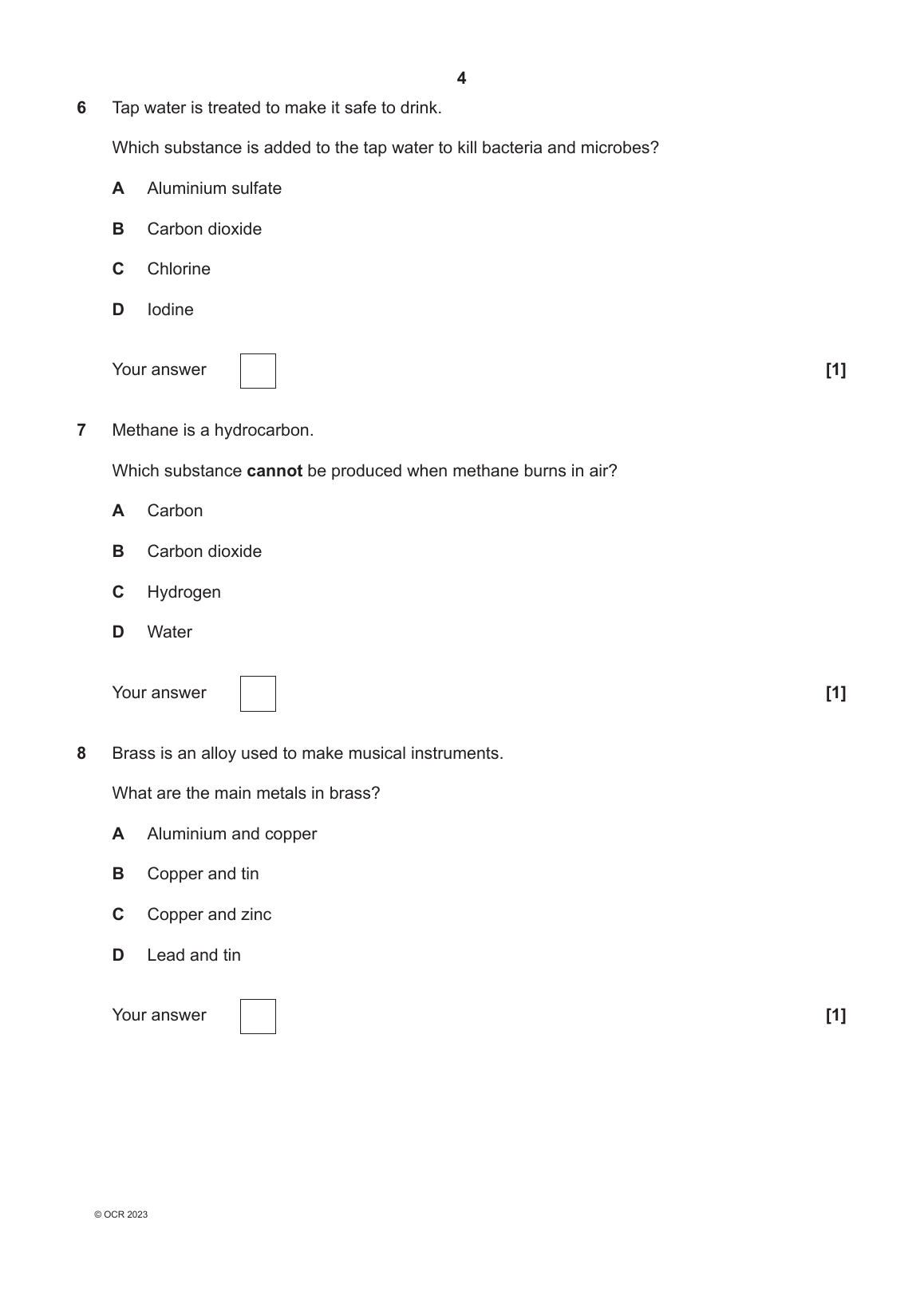 4

6 Tap water is treated to make it safe to drink.

Which substance is added to the tap water to kill bacteria and microbes?

A Aluminium sulfate

B Carbon dioxide

C Chlorine

D Iodine

Your answer [1]

7 Methane is a hydrocarbon.

Which substance **cannot** be produced when methane burns in air?

A Carbon

B Carbon dioxide

C Hydrogen

D Water

Your answer [1]

8 Brass is an alloy used to make musical instruments.

What are the main metals in brass?

A Aluminium and copper

B Copper and tin

C Copper and zinc

D Lead and tin

Your answer [1]

© OCR 2023